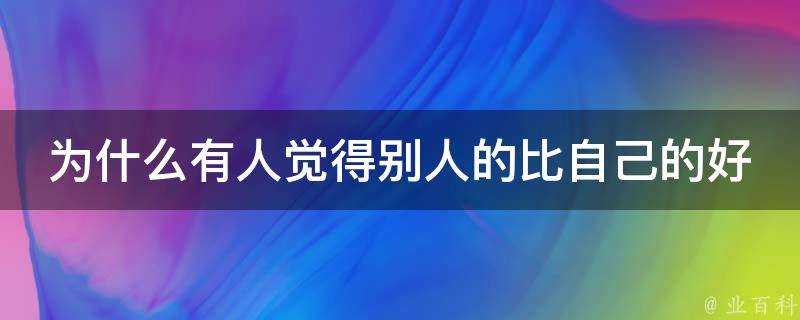 为什么有人觉得别人的比自己的好

@ 业百科